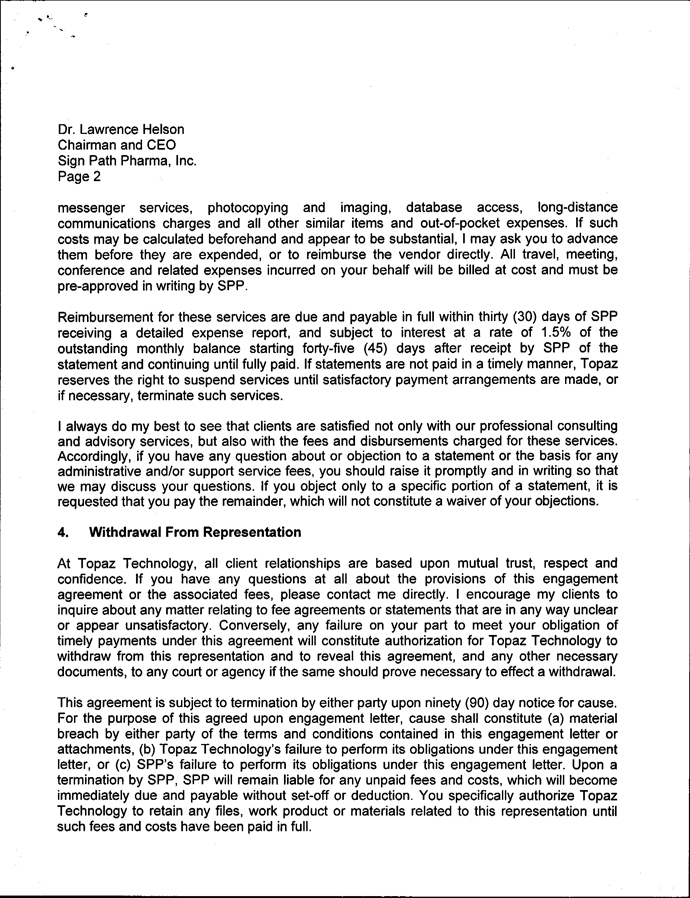 Dr. Lawrence Helson
Chairman and CEO
Sign Path Pharma, Inc.
Page 2

messenger services, photocopying and imaging, database access, long-distance communications charges and all other similar items and out-of-pocket expenses. If such costs may be calculated beforehand and appear to be substantial, I may ask you to advance them before they are expended, or to reimburse the vendor directly. All travel, meeting, conference and related expenses incurred on your behalf will be billed at cost and must be pre-approved in writing by SPP.

Reimbursement for these services are due and payable in full within thirty (30) days of SPP receiving a detailed expense report, and subject to interest at a rate of 1.5% of the outstanding monthly balance starting forty-five (45) days after receipt by SPP of the statement and continuing until fully paid. If statements are not paid in a timely manner, Topaz reserves the right to suspend services until satisfactory payment arrangements are made, or if necessary, terminate such services.

I always do my best to see that clients are satisfied not only with our professional consulting and advisory services, but also with the fees and disbursements charged for these services. Accordingly, if you have any question about or objection to a statement or the basis for any administrative and/or support service fees, you should raise it promptly and in writing so that we may discuss your questions. If you object only to a specific portion of a statement, it is requested that you pay the remainder, which will not constitute a waiver of your objections.

4. Withdrawal From Representation

At Topaz Technology, all client relationships are based upon mutual trust, respect and confidence. If you have any questions at all about the provisions of this engagement agreement or the associated fees, please contact me directly. I encourage my clients to inquire about any matter relating to fee agreements or statements that are in any way unclear or appear unsatisfactory. Conversely, any failure on your part to meet your obligation of timely payments under this agreement will constitute authorization for Topaz Technology to withdraw from this representation and to reveal this agreement, and any other necessary documents, to any court or agency if the same should prove necessary to effect a withdrawal.

This agreement is subject to termination by either party upon ninety (90) day notice for cause. For the purpose of this agreed upon engagement letter, cause shall constitute (a) material breach by either party of the terms and conditions contained in this engagement letter or attachments, (b) Topaz Technology's failure to perform its obligations under this engagement letter, or (c) SPP's failure to perform its obligations under this engagement letter. Upon a termination by SPP, SPP will remain liable for any unpaid fees and costs, which will become immediately due and payable without set-off or deduction. You specifically authorize Topaz Technology to retain any files, work product or materials related to this representation until such fees and costs have been paid in full.